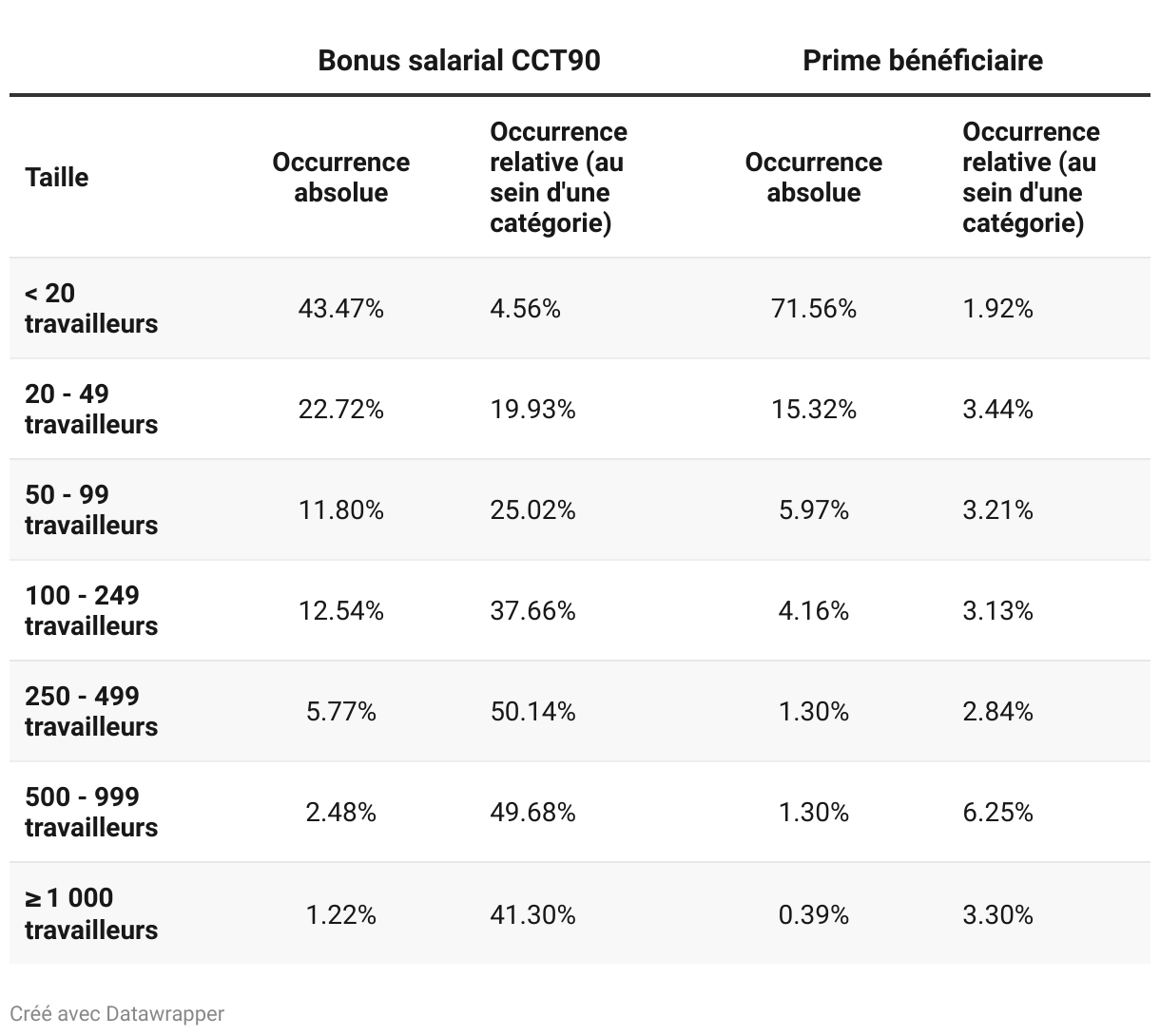 | | Bonus salarial CCT90 | | Prime bénéficiaire | |
|---|---|---|---|---|
| Taille | Occurrence absolue | Occurrence relative (au sein d'une catégorie) | Occurrence absolue | Occurrence relative (au sein d'une catégorie) |
| < 20 travailleurs | 43.47% | 4.56% | 71.56% | 1.92% |
| 20 - 49 travailleurs | 22.72% | 19.93% | 15.32% | 3.44% |
| 50 - 99 travailleurs | 11.80% | 25.02% | 5.97% | 3.21% |
| 100 - 249 travailleurs | 12.54% | 37.66% | 4.16% | 3.13% |
| 250 - 499 travailleurs | 5.77% | 50.14% | 1.30% | 2.84% |
| 500 - 999 travailleurs | 2.48% | 49.68% | 1.30% | 6.25% |
| ≥ 1 000 travailleurs | 1.22% | 41.30% | 0.39% | 3.30% |

Créé avec Datawrapper